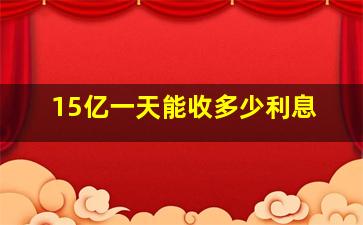 15亿一天能收多少利息